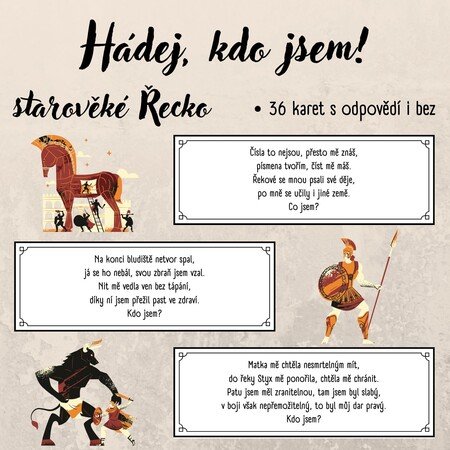 Hádej, kdo jsem!

starověké Řecko

• 36 karet s odpovědí i bez

Čísla to nejsou, přesto mě znáš,
písmena tvořím, číst mě máš.
Řekové se mnou psali své děje,
po mně se učily i jiné země.
Co jsem?

Na konci bludiště netvor spal,
já se ho nebál, svou zbraň jsem vzal.
Nit mě vedla ven bez tápání,
díky ní jsem přežil past ve zdraví.
Kdo jsem?

Matka mě chtěla nesmrtelným mít,
do řeky Styx mě ponořila, chtěla mě chránit.
Patu jsem měl zranitelnou, tam jsem byl slabý,
v boji však nepřemožitelný, to byl můj dar pravý.
Kdo jsem?